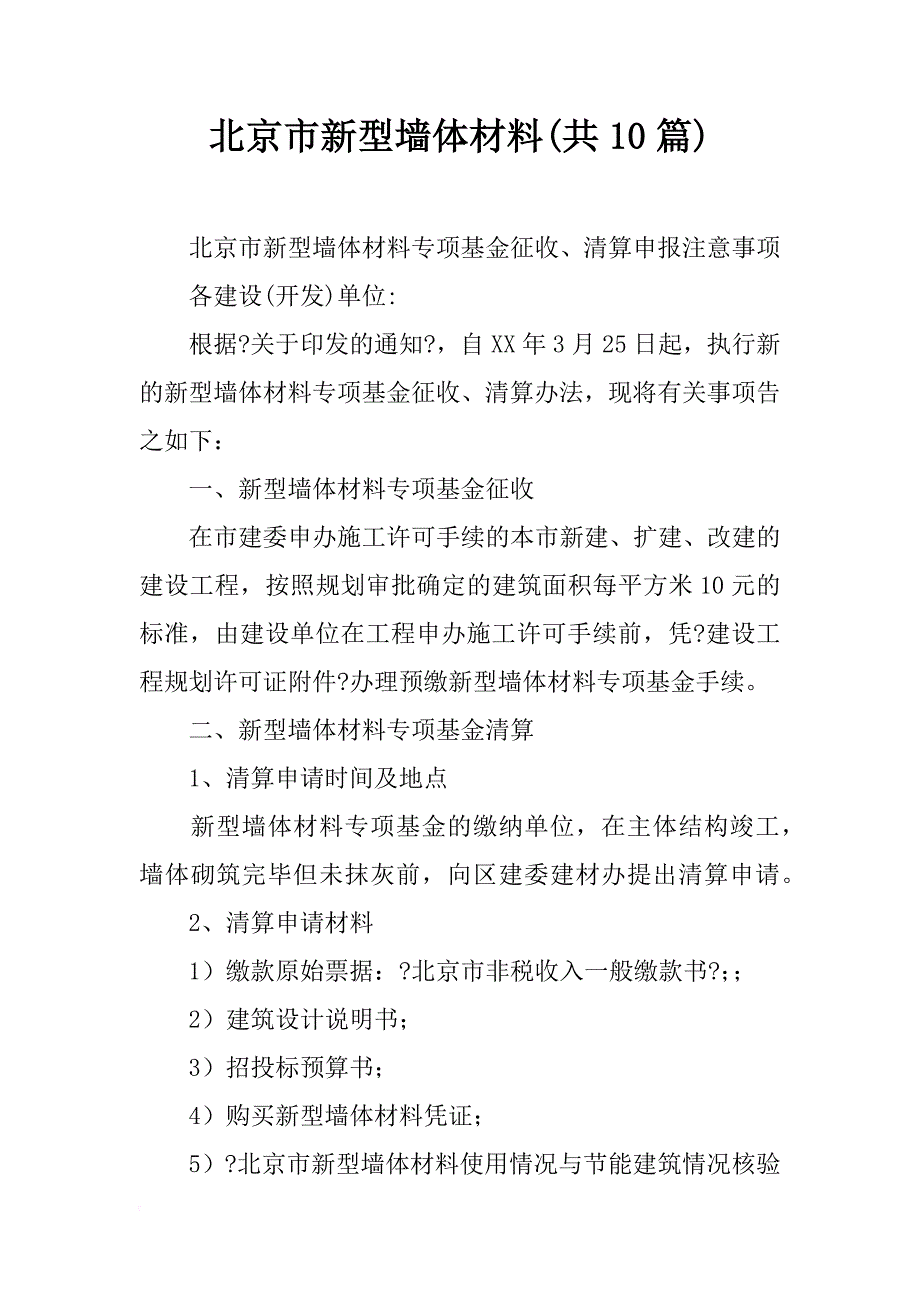 北京市新型墙体材料(共10篇)

北京市新型墙体材料专项基金征收、清算申报注意事项

各建设(开发)单位:

根据?关于印发的通知?，自XX年3月25日起，执行新的新型墙体材料专项基金征收、清算办法，现将有关事项告之如下：

一、新型墙体材料专项基金征收

在市建委申办施工许可手续的本市新建、扩建、改建的建设工程，按照规划审批确定的建筑面积每平方米10元的标准，由建设单位在工程申办施工许可手续前，凭?建设工程规划许可证附件?办理预缴新型墙体材料专项基金手续。

二、新型墙体材料专项基金清算

1、清算申请时间及地点

新型墙体材料专项基金的缴纳单位，在主体结构竣工，墙体砌筑完毕但未抹灰前，向区建委建材办提出清算申请。

2、清算申请材料

1）缴款原始票据：?北京市非税收入一般缴款书?;;

2）建筑设计说明书；

3）招投标预算书；

4）购买新型墙体材料凭证；

5）?北京市新型墙体材料使用情况与节能建筑情况核验